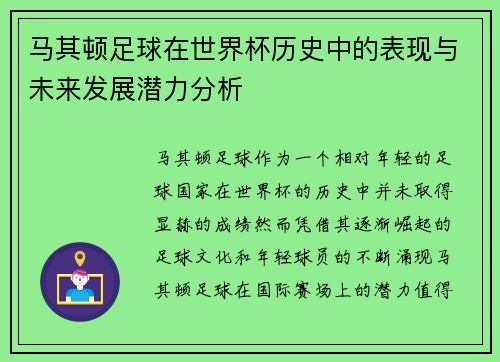 马其顿足球在世界杯历史中的表现与未来发展潜力分析

马其顿足球作为一个相对年轻的足球国家在世界杯的历史中并未取得显赫的成绩然而凭借其逐渐崛起的足球文化和年轻球员的不断涌现马其顿足球在国际赛场上的潜力值得